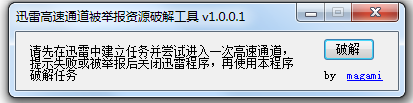 迅雷高速通道被举报资源破解工具 v1.0.0.1

请先在迅雷中建立任务并尝试进入一次高速通道，提示失败或被举报后关闭迅雷程序，再使用本程序破解任务

破解

by magami